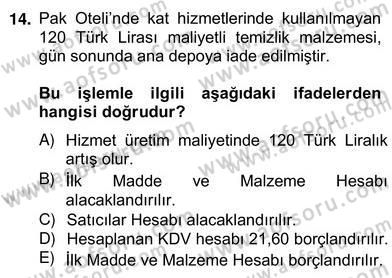 14. Pak Oteli'nde kat hizmetlerinde kullanılmayan 120 Türk Lirası maliyetli temizlik malzemesi, gün sonunda ana depoya iade edilmiştir.

Bu işlemle ilgili aşağıdaki ifadelerden hangisi doğrudur?

A) Hizmet üretim maliyetinde 120 Türk Liralık artış olur.
B) İlk Madde ve Malzeme Hesabı alacaklandırılır.
C) Satıcılar Hesabı alacaklandırılır.
D) Hesaplanan KDV hesabı 21,60 borçlandırılır.
E) İlk Madde ve Malzeme Hesabı borçlandırılır.

www.aofsoru.com